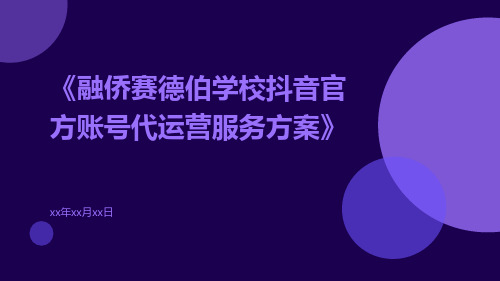 《融侨赛德伯学校抖音官方账号代运营服务方案》

xx年xx月xx日